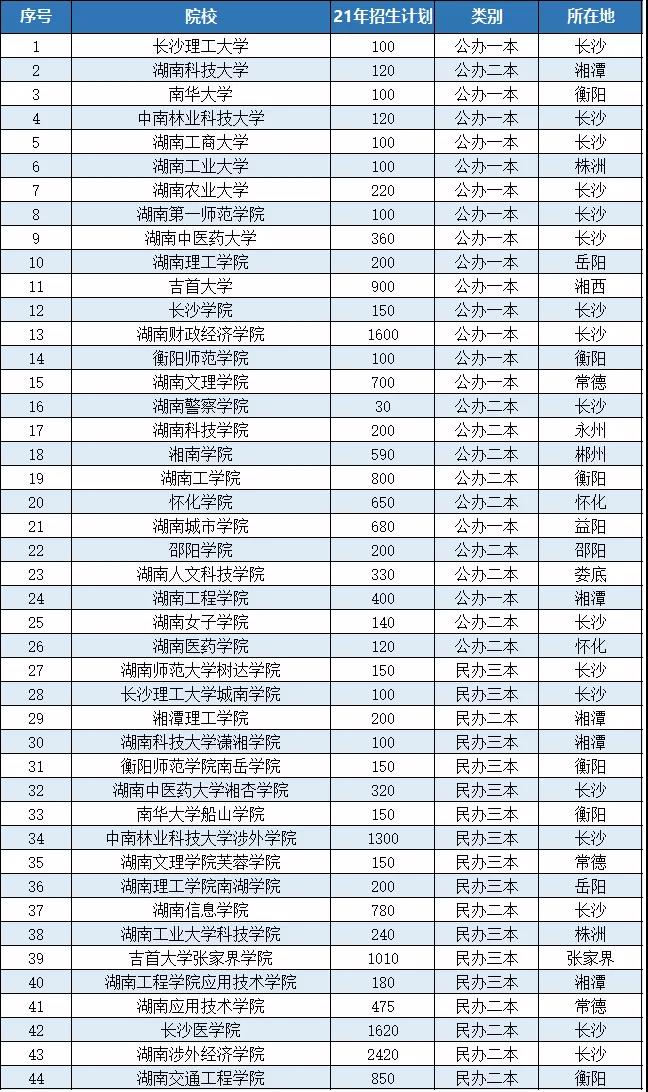 | 序号 | 院校 | 21年招生计划 | 类别 | 所在地 |
|---|---|---|---|---|
| 1 | 长沙理工大学 | 100 | 公办一本 | 长沙 |
| 2 | 湖南科技大学 | 120 | 公办二本 | 湘潭 |
| 3 | 南华大学 | 100 | 公办一本 | 衡阳 |
| 4 | 中南林业科技大学 | 120 | 公办一本 | 长沙 |
| 5 | 湖南工商大学 | 100 | 公办一本 | 长沙 |
| 6 | 湖南工业大学 | 100 | 公办一本 | 株洲 |
| 7 | 湖南农业大学 | 220 | 公办一本 | 长沙 |
| 8 | 湖南第一师范学院 | 100 | 公办一本 | 长沙 |
| 9 | 湖南中医药大学 | 360 | 公办一本 | 长沙 |
| 10 | 湖南理工学院 | 200 | 公办一本 | 岳阳 |
| 11 | 吉首大学 | 900 | 公办一本 | 湘西 |
| 12 | 长沙学院 | 150 | 公办一本 | 长沙 |
| 13 | 湖南财政经济学院 | 1600 | 公办一本 | 长沙 |
| 14 | 衡阳师范学院 | 100 | 公办一本 | 衡阳 |
| 15 | 湖南文理学院 | 700 | 公办一本 | 常德 |
| 16 | 湖南警察学院 | 30 | 公办二本 | 长沙 |
| 17 | 湖南科技学院 | 200 | 公办二本 | 永州 |
| 18 | 湘南学院 | 590 | 公办二本 | 郴州 |
| 19 | 湖南工学院 | 800 | 公办二本 | 衡阳 |
| 20 | 怀化学院 | 650 | 公办二本 | 怀化 |
| 21 | 湖南城市学院 | 680 | 公办一本 | 益阳 |
| 22 | 邵阳学院 | 200 | 公办二本 | 邵阳 |
| 23 | 湖南人文科技学院 | 330 | 公办二本 | 娄底 |
| 24 | 湖南工程学院 | 400 | 公办一本 | 湘潭 |
| 25 | 湖南女子学院 | 140 | 公办二本 | 长沙 |
| 26 | 湖南医药学院 | 120 | 公办二本 | 怀化 |
| 27 | 湖南师范大学树达学院 | 150 | 民办三本 | 长沙 |
| 28 | 长沙理工大学城南学院 | 100 | 民办三本 | 长沙 |
| 29 | 湘潭理工学院 | 200 | 民办二本 | 湘潭 |
| 30 | 湖南科技大学潇湘学院 | 100 | 民办三本 | 湘潭 |
| 31 | 衡阳师范学院南岳学院 | 150 | 民办三本 | 衡阳 |
| 32 | 湖南中医药大学湘杏学院 | 320 | 民办三本 | 长沙 |
| 33 | 南华大学船山学院 | 150 | 民办三本 | 衡阳 |
| 34 | 中南林业科技大学涉外学院 | 1300 | 民办三本 | 长沙 |
| 35 | 湖南文理学院芙蓉学院 | 150 | 民办三本 | 常德 |
| 36 | 湖南理工学院南湖学院 | 200 | 民办三本 | 岳阳 |
| 37 | 湖南信息学院 | 780 | 民办二本 | 长沙 |
| 38 | 湖南工业大学科技学院 | 240 | 民办三本 | 株洲 |
| 39 | 吉首大学张家界学院 | 1010 | 民办三本 | 张家界 |
| 40 | 湖南工程学院应用技术学院 | 180 | 民办三本 | 湘潭 |
| 41 | 湖南应用技术学院 | 475 | 民办二本 | 常德 |
| 42 | 长沙医学院 | 1620 | 民办二本 | 长沙 |
| 43 | 湖南涉外经济学院 | 2420 | 民办二本 | 长沙 |
| 44 | 湖南交通工程学院 | 850 | 民办二本 | 衡阳 |